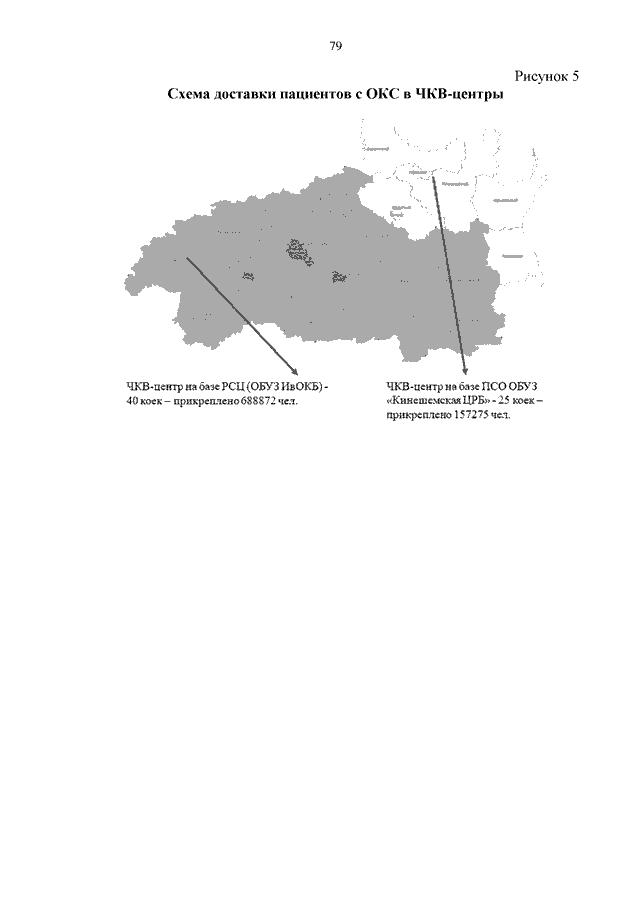 79

Рисунок 5

Схема доставки пациентов с ОКС в ЧКВ-центры

ЧКВ-центр на базе РСЦ (ОБУЗ ИвОКБ) - 40 коек – прикреплено 688872 чел.

ЧКВ-центр на базе ПСО ОБУЗ «Кинешемская ЦРБ» - 25 коек – прикреплено 157275 чел.